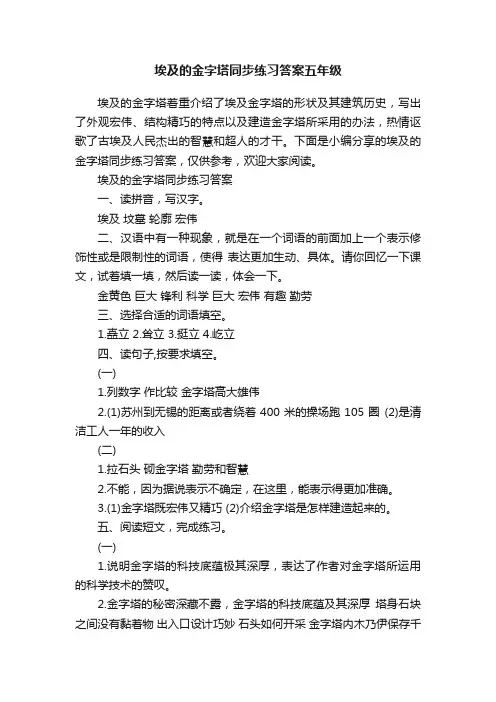 埃及的金字塔同步练习答案五年级

埃及的金字塔着重介绍了埃及金字塔的形状及其建筑历史，写出了外观宏伟、结构精巧的特点以及建造金字塔所采用的办法，热情讴歌了古埃及人民杰出的智慧和超人的才干。下面是小编分享的埃及的金字塔同步练习答案，仅供参考，欢迎大家阅读。

埃及的金字塔同步练习答案

一、读拼音，写汉字。

埃及 坟墓 轮廓 宏伟

二、汉语中有一种现象，就是在一个词语的前面加上一个表示修饰性或是限制性的词语，使得 表达更加生动、具体。请你回忆一下课文，试着填一填，然后读一读，体会一下。

金黄色 巨大 锋利 科学 巨大 宏伟 有趣 勤劳

三、选择合适的词语填空。

1.矗立 2.耸立 3.挺立 4.屹立

四、读句子,按要求填空。

(一)

1.列数字 作比较 金字塔高大雄伟

2.(1)苏州到无锡的距离或者绕着 400 米的操场跑 105 圈 (2)是清洁工人一年的收入

(二)

1.拉石头 砌金字塔 勤劳和智慧

2.不能，因为据说表示不确定，在这里，能表示得更加准确。

3.(1)金字塔既宏伟又精巧 (2)介绍金字塔是怎样建造起来的。

五、阅读短文，完成练习。

(一)

1.说明金字塔的科技底蕴极其深厚，表达了作者对金字塔所运用的科学技术的赞叹。

2.金字塔的秘密深藏不露，金字塔的科技底蕴及其深厚 塔身石块之间没有黏着物 出入口设计巧妙 石头如何开采 金字塔内木乃伊保存千